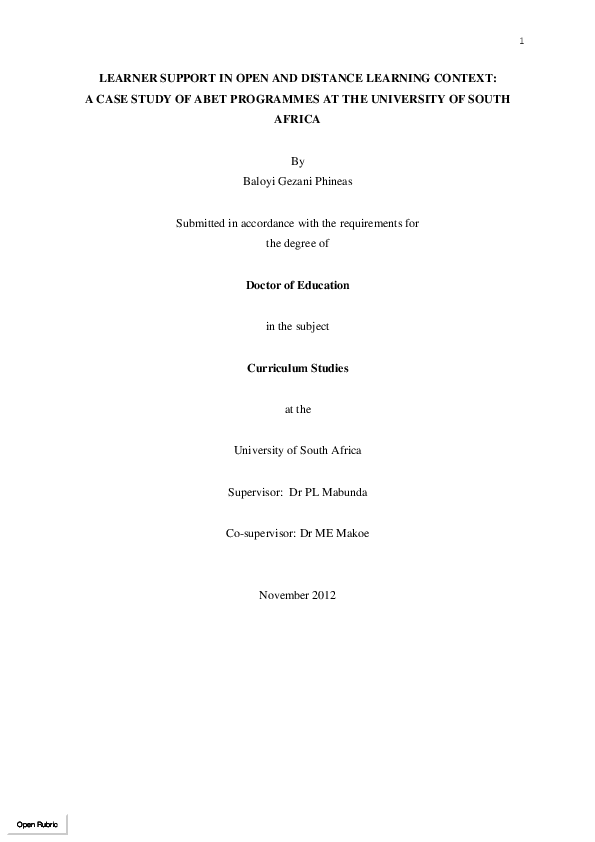 1

LEARNER SUPPORT IN OPEN AND DISTANCE LEARNING CONTEXT: A CASE STUDY OF ABET PROGRAMMES AT THE UNIVERSITY OF SOUTH AFRICA

By
Baloyi Gezani Phineas

Submitted in accordance with the requirements for the degree of

Doctor of Education

in the subject

Curriculum Studies

at the

University of South Africa

Supervisor: Dr PL Mabunda

Co-supervisor: Dr ME Makoe

November 2012

Open Rubric